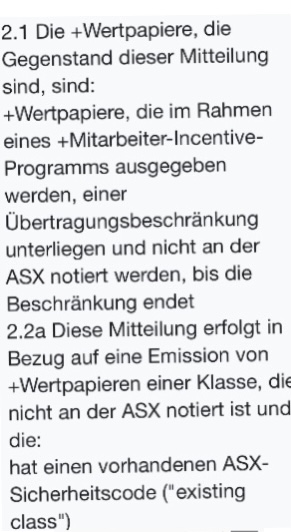 2.1 Die +Wertpapiere, die Gegenstand dieser Mitteilung sind, sind:
+Wertpapiere, die im Rahmen eines +Mitarbeiter-Incentive-Programms ausgegeben werden, einer Übertragungsbeschränkung unterliegen und nicht an der ASX notiert werden, bis die Beschränkung endet
2.2a Diese Mitteilung erfolgt in Bezug auf eine Emission von +Wertpapieren einer Klasse, die nicht an der ASX notiert ist und die:
hat einen vorhandenen ASX-Sicherheitscode ("existing class")